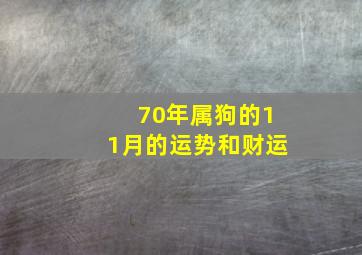 70年属狗的11月的运势和财运